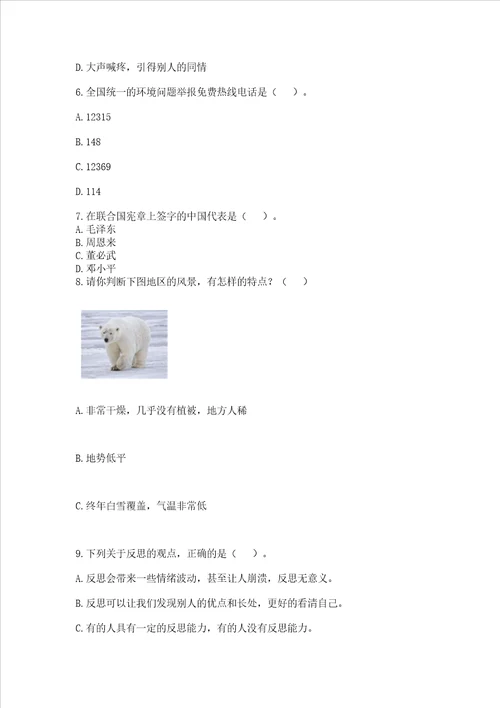 D. 大声喊疼，引得别人的同情

6. 全国统一的环境问题举报免费热线电话是（　）。

A. 12315

B. 148

C. 12369

D. 114

7. 在联合国宪章上签字的中国代表是（　）。
A. 毛泽东
B. 周恩来
C. 董必武
D. 邓小平
8. 请你判断下图地区的风景，有怎样的特点？（　）

A. 非常干燥，几乎没有植被，地方人稀

B. 地势低平

C. 终年白雪覆盖，气温非常低

9. 下列关于反思的观点，正确的是（　）。

A. 反思会带来一些情绪波动，甚至让人崩溃，反思无意义。

B. 反思可以让我们发现别人的优点和长处，更好的看清自己。

C. 有的人具有一定的反思能力，有的人没有反思能力。